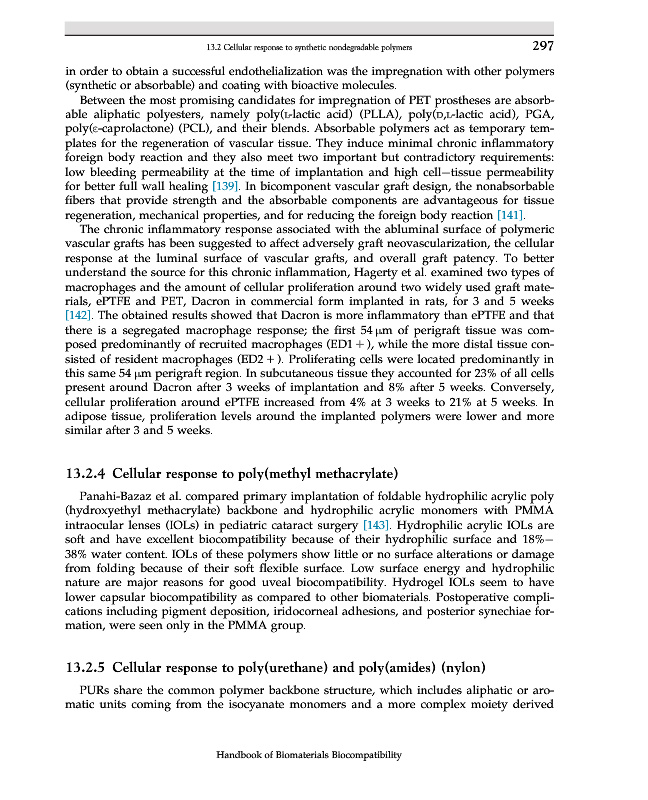 13.2 Cellular response to synthetic nondegradable polymers 297

in order to obtain a successful endothelialization was the impregnation with other polymers (synthetic or absorbable) and coating with bioactive molecules.

Between the most promising candidates for impregnation of PET prostheses are absorbable aliphatic polyesters, namely poly(L-lactic acid) (PLLA), poly(D,L-lactic acid), PGA, poly(ε-caprolactone) (PCL), and their blends. Absorbable polymers act as temporary templates for the regeneration of vascular tissue. They induce minimal chronic inflammatory foreign body reaction and they also meet two important but contradictory requirements: low bleeding permeability at the time of implantation and high cell–tissue permeability for better full wall healing [139]. In bicomponent vascular graft design, the nonabsorbable fibers that provide strength and the absorbable components are advantageous for tissue regeneration, mechanical properties, and for reducing the foreign body reaction [141].

The chronic inflammatory response associated with the abluminal surface of polymeric vascular grafts has been suggested to affect adversely graft neovascularization, the cellular response at the luminal surface of vascular grafts, and overall graft patency. To better understand the source for this chronic inflammation, Hagerty et al. examined two types of macrophages and the amount of cellular proliferation around two widely used graft materials, ePTFE and PET, Dacron in commercial form implanted in rats, for 3 and 5 weeks [142]. The obtained results showed that Dacron is more inflammatory than ePTFE and that there is a segregated macrophage response; the first 54 μm of perigraft tissue was composed predominantly of recruited macrophages (ED1 +), while the more distal tissue consisted of resident macrophages (ED2 +). Proliferating cells were located predominantly in this same 54 μm perigraft region. In subcutaneous tissue they accounted for 23% of all cells present around Dacron after 3 weeks of implantation and 8% after 5 weeks. Conversely, cellular proliferation around ePTFE increased from 4% at 3 weeks to 21% at 5 weeks. In adipose tissue, proliferation levels around the implanted polymers were lower and more similar after 3 and 5 weeks.

13.2.4 Cellular response to poly(methyl methacrylate)

Panahi-Bazaz et al. compared primary implantation of foldable hydrophilic acrylic poly (hydroxyethyl methacrylate) backbone and hydrophilic acrylic monomers with PMMA intraocular lenses (IOLs) in pediatric cataract surgery [143]. Hydrophilic acrylic IOLs are soft and have excellent biocompatibility because of their hydrophilic surface and 18%–38% water content. IOLs of these polymers show little or no surface alterations or damage from folding because of their soft flexible surface. Low surface energy and hydrophilic nature are major reasons for good uveal biocompatibility. Hydrogel IOLs seem to have lower capsular biocompatibility as compared to other biomaterials. Postoperative complications including pigment deposition, iridocorneal adhesions, and posterior synechiae formation, were seen only in the PMMA group.

13.2.5 Cellular response to poly(urethane) and poly(amides) (nylon)

PURs share the common polymer backbone structure, which includes aliphatic or aromatic units coming from the isocyanate monomers and a more complex moiety derived

Handbook of Biomaterials Biocompatibility